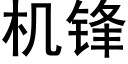 机锋